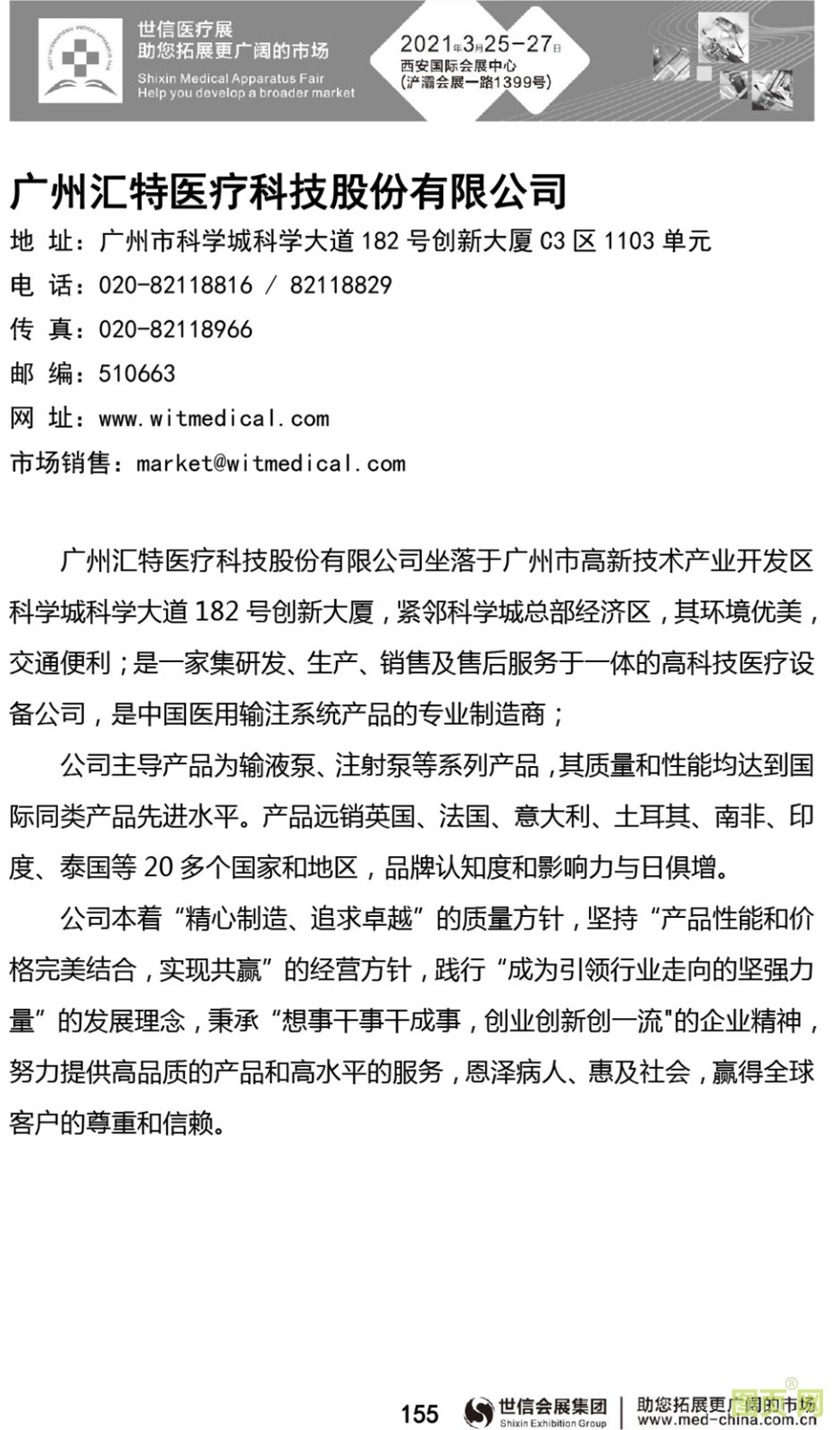 世信医疗展
助您拓展更广阔的市场
Shixin Medical Apparatus Fair
Help you develop a broader market

2021年3月25-27日
西安国际会展中心
(浐灞会展一路1399号)

广州汇特医疗科技股份有限公司

地 址：广州市科学城科学大道 182 号创新大厦 C3 区 1103 单元
电 话：020-82118816 / 82118829
传 真：020-82118966
邮 编：510663
网 址：www.witmedical.com
市场销售：market@witmedical.com

广州汇特医疗科技股份有限公司坐落于广州市高新技术产业开发区科学城科学大道 182 号创新大厦，紧邻科学城总部经济区，其环境优美，交通便利；是一家集研发、生产、销售及售后服务于一体的高科技医疗设备公司，是中国医用输注系统产品的专业制造商；

公司主导产品为输液泵、注射泵等系列产品，其质量和性能均达到国际同类产品先进水平。产品远销英国、法国、意大利、土耳其、南非、印度、泰国等 20 多个国家和地区，品牌认知度和影响力与日俱增。

公司本着“精心制造、追求卓越”的质量方针，坚持“产品性能和价格完美结合，实现共赢”的经营方针，践行“成为引领行业走向的坚强力量”的发展理念，秉承“想事干事干成事，创业创新创一流"的企业精神，努力提供高品质的产品和高水平的服务，恩泽病人、惠及社会，赢得全球客户的尊重和信赖。

155 世信会展集团 Shixin Exhibition Group 助您拓展更广阔的市场 www.med-china.com.cn